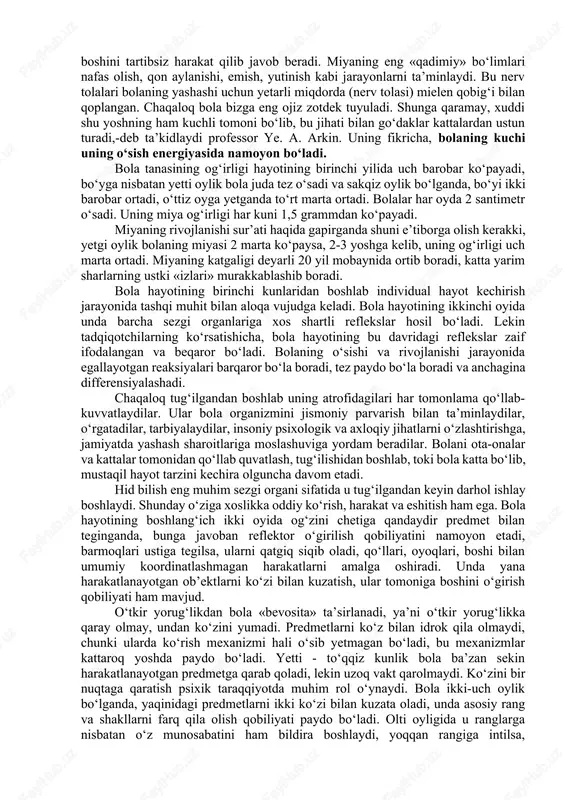 boshini tartibsiz harakat qilib javob beradi. Miyaning eng «qadimiy» bo‘limlari nafas olish, qon aylanishi, emish, yutinish kabi jarayonlarni ta’minlaydi. Bu nerv tolalari bolaning yashashi uchun yetarli miqdorda (nerv tolasi) mielen qobig‘i bilan qoplangan. Chaqaloq bola bizga eng ojiz zotdek tuyuladi. Shunga qaramay, xuddi shu yoshning ham kuchli tomoni bo‘lib, bu jihati bilan go‘daklar kattalardan ustun turadi,-deb ta’kidlaydi professor Ye. A. Arkin. Uning fikricha, bolaning kuchi uning o‘sish energiyasida namoyon bo‘ladi.

Bola tanasining og‘irligi hayotining birinchi yilida uch barobar ko‘payadi, bo‘yga nisbatan yetti oylik bola juda tez o‘sadi va sakqiz oylik bo‘lganda, bo‘yi ikki barobar ortadi, o‘ttiz oyga yetganda to‘rt marta ortadi. Bolalar har oyda 2 santimetr o‘sadi. Uning miya og‘irligi har kuni 1,5 grammdan ko‘payadi.

Miyaning rivojlanishi sur’ati haqida gapirganda shuni e’tiborga olish kerakki, yetgi oylik bolaning miyasi 2 marta ko‘paysa, 2-3 yoshga kelib, uning og‘irligi uch marta ortadi. Miyaning katgaligi deyarli 20 yil mobaynida ortib boradi, katta yarim sharlarning ustki «izlari» murakkablashib boradi.

Bola hayotining birinchi kunlaridan boshlab individual hayot kechirish jarayonida tashqi muhit bilan aloqa vujudga keladi. Bola hayotining ikkinchi oyida unda barcha sezgi organlariga xos shartli reflekslar hosil bo‘ladi. Lekin tadqiqotchilarning ko‘rsatishicha, bola hayotining bu davridagi reflekslar zaif ifodalangan va beqaror bo‘ladi. Bolaning o‘sishi va rivojlanishi jarayonida egallayotgan reaksiyalari barqaror bo‘la boradi, tez paydo bo‘la boradi va anchagina differensiyalashadi.

Chaqaloq tug‘ilgandan boshlab uning atrofidagilari har tomonlama qo‘llab-kuvvatlaydilar. Ular bola organizmini jismoniy parvarish bilan ta’minlaydilar, o‘rgatadilar, tarbiyalaydilar, insoniy psixologik va axloqiy jihatlarni o‘zlashtirishga, jamiyatda yashash sharoitlariga moslashuviga yordam beradilar. Bolani ota-onalar va kattalar tomonidan qo‘llab quvatlash, tug‘ilishidan boshlab, toki bola katta bo‘lib, mustaqil hayot tarzini kechira olguncha davom etadi.

Hid bilish eng muhim sezgi organi sifatida u tug‘ilgandan keyin darhol ishlay boshlaydi. Shunday o‘ziga xoslikka oddiy ko‘rish, harakat va eshitish ham ega. Bola hayotining boshlang‘ich ikki oyida og‘zini chetiga qandaydir predmet bilan teginganda, bunga javoban reflektor o‘girilish qobiliyatini namoyon etadi, barmoqlari ustiga tegilsa, ularni qatgiq siqib oladi, qo‘llari, oyoqlari, boshi bilan umumiy koordinatlashmagan harakatlarni amalga oshiradi. Unda yana harakatlanayotgan ob’ektlarni ko‘zi bilan kuzatish, ular tomoniga boshini o‘girish qobiliyati ham mavjud.

O‘tkir yorug‘likdan bola «bevosita» ta’sirlanadi, ya’ni o‘tkir yorug‘likka qaray olmay, undan ko‘zini yumadi. Predmetlarni ko‘z bilan idrok qila olmaydi, chunki ularda ko‘rish mexanizmi hali o‘sib yetmagan bo‘ladi, bu mexanizmlar kattaroq yoshda paydo bo‘ladi. Yetti - to‘qqiz kunlik bola ba’zan sekin harakatlanayotgan predmetga qarab qoladi, lekin uzoq vakt qarolmaydi. Ko‘zini bir nuqtaga qaratish psixik taraqqiyotda muhim rol o‘ynaydi. Bola ikki-uch oylik bo‘lganda, yaqinidagi predmetlarni ikki ko‘zi bilan kuzata oladi, unda asosiy rang va shakllarni farq qila olish qobiliyati paydo bo‘ladi. Olti oyligida u ranglarga nisbatan o‘z munosabatini ham bildira boshlaydi, yoqqan rangiga intilsa,